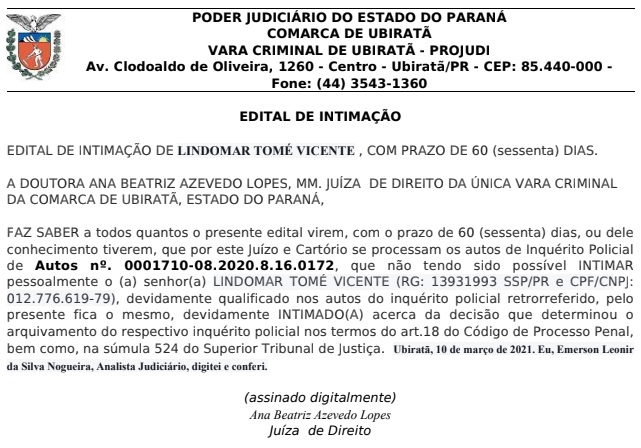 PODER JUDICIÁRIO DO ESTADO DO PARANÁ
COMARCA DE UBIRATÃ
VARA CRIMINAL DE UBIRATÃ - PROJUDI
Av. Clodoaldo de Oliveira, 1260 - Centro - Ubiratã/PR - CEP: 85.440-000 - Fone: (44) 3543-1360

EDITAL DE INTIMAÇÃO

EDITAL DE INTIMAÇÃO DE LINDOMAR TOMÉ VICENTE , COM PRAZO DE 60 (sessenta) DIAS.

A DOUTORA ANA BEATRIZ AZEVEDO LOPES, MM. JUÍZA DE DIREITO DA ÚNICA VARA CRIMINAL DA COMARCA DE UBIRATÃ, ESTADO DO PARANÁ,

FAZ SABER a todos quantos o presente edital virem, com o prazo de 60 (sessenta) dias, ou dele conhecimento tiverem, que por este Juízo e Cartório se processam os autos de Inquérito Policial de Autos nº. 0001710-08.2020.8.16.0172, que não tendo sido possível INTIMAR pessoalmente o (a) senhor(a) LINDOMAR TOMÉ VICENTE (RG: 13931993 SSP/PR e CPF/CNPJ: 012.776.619-79), devidamente qualificado nos autos do inquérito policial retrorreferido, pelo presente fica o mesmo, devidamente INTIMADO(A) acerca da decisão que determinou o arquivamento do respectivo inquérito policial nos termos do art.18 do Código de Processo Penal, bem como, na súmula 524 do Superior Tribunal de Justiça. Ubiratã, 10 de março de 2021. Eu, Emerson Leonir da Silva Nogueira, Analista Judiciário, digitei e conferi.

(assinado digitalmente)
Ana Beatriz Azevedo Lopes
Juíza de Direito